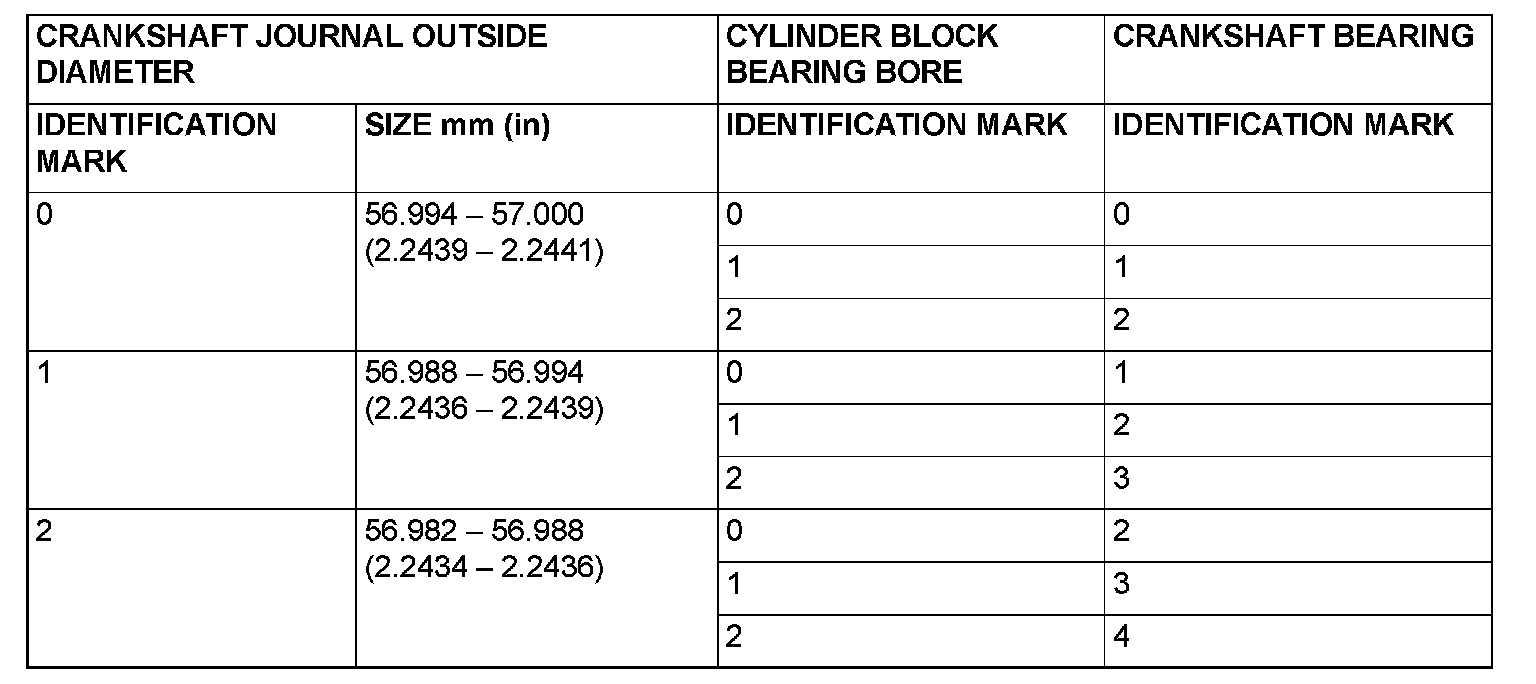 | CRANKSHAFT JOURNAL OUTSIDE DIAMETER | | CYLINDER BLOCK BEARING BORE | CRANKSHAFT BEARING |
|---|---|---|---|
| IDENTIFICATION MARK | SIZE mm (in) | IDENTIFICATION MARK | IDENTIFICATION MARK |
| 0 | 56.994 – 57.000 (2.2439 – 2.2441) | 0 | 0 |
| | | 1 | 1 |
| | | 2 | 2 |
| 1 | 56.988 – 56.994 (2.2436 – 2.2439) | 0 | 1 |
| | | 1 | 2 |
| | | 2 | 3 |
| 2 | 56.982 – 56.988 (2.2434 – 2.2436) | 0 | 2 |
| | | 1 | 3 |
| | | 2 | 4 |